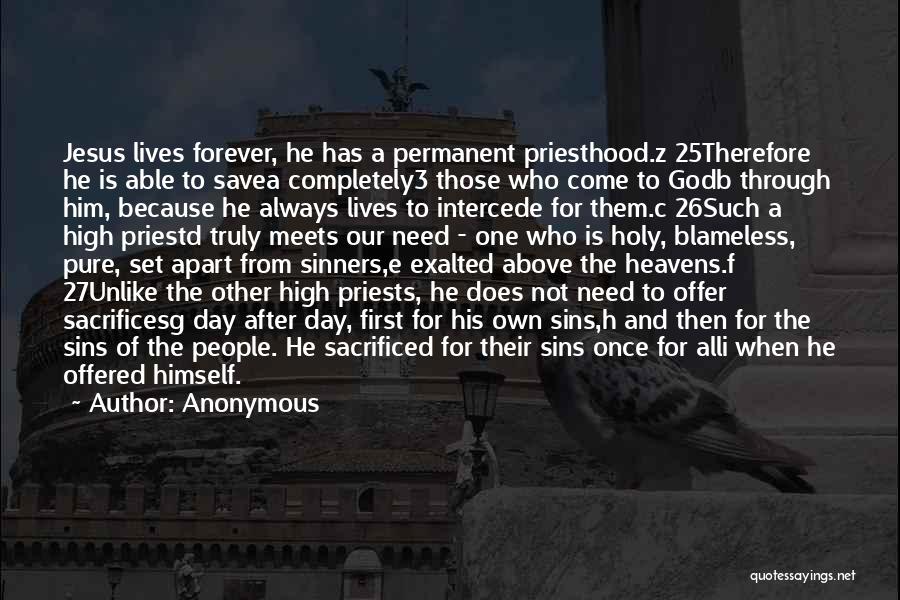 Jesus lives forever, he has a permanent priesthood.z 25Therefore he is able to savea completely3 those who come to Godb through him, because he always lives to intercede for them.c 26Such a high priestd truly meets our need - one who is holy, blameless, pure, set apart from sinners,e exalted above the heavens.f 27Unlike the other high priests, he does not need to offer sacrificesg day after day, first for his own sins,h and then for the sins of the people. He sacrificed for their sins once for alli when he offered himself.

~ Author: Anonymous

quotessayings.net